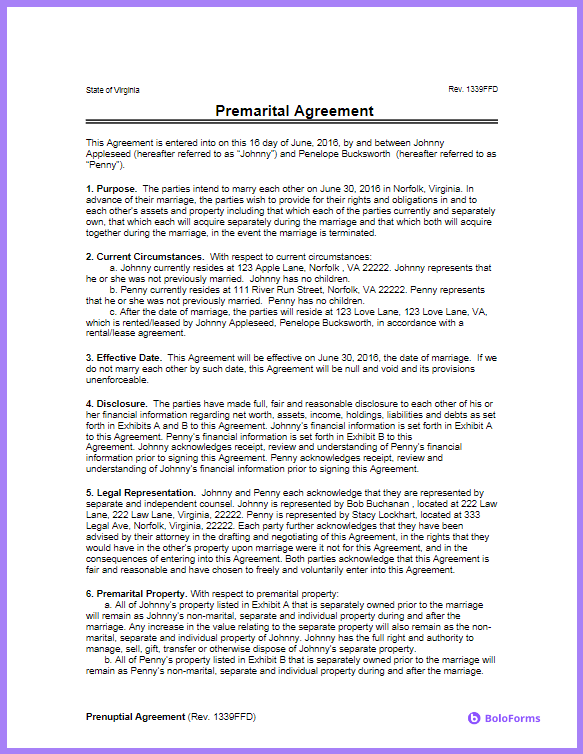 State of Virginia

Rev. 1339FFD

Premarital Agreement

This Agreement is entered into on this 16 day of June, 2016, by and between Johnny Appleseed (hereafter referred to as "Johnny") and Penelope Bucksworth (hereafter referred to as "Penny").

1. Purpose. The parties intend to marry each other on June 30, 2016 in Norfolk, Virginia. In advance of their marriage, the parties wish to provide for their rights and obligations in and to each other's assets and property including that which each of the parties currently and separately own, that which each will acquire separately during the marriage and that which both will acquire together during the marriage, in the event the marriage is terminated.

2. Current Circumstances. With respect to current circumstances:
a. Johnny currently resides at 123 Apple Lane, Norfolk , VA 22222. Johnny represents that he or she was not previously married. Johnny has no children.
b. Penny currently resides at 111 River Run Street, Norfolk, VA 22222. Penny represents that he or she was not previously married. Penny has no children.
c. After the date of marriage, the parties will reside at 123 Love Lane, 123 Love Lane, VA, which is rented/leased by Johnny Appleseed, Penelope Bucksworth, in accordance with a rental/lease agreement.

3. Effective Date. This Agreement will be effective on June 30, 2016, the date of marriage. If we do not marry each other by such date, this Agreement will be null and void and its provisions unenforceable.

4. Disclosure. The parties have made full, fair and reasonable disclosure to each other of his or her financial information regarding net worth, assets, income, holdings, liabilities and debts as set forth in Exhibits A and B to this Agreement. Johnny's financial information is set forth in Exhibit A to this Agreement. Penny's financial information is set forth in Exhibit B to this Agreement. Johnny acknowledges receipt, review and understanding of Penny's financial information prior to signing this Agreement. Penny acknowledges receipt, review and understanding of Johnny's financial information prior to signing this Agreement.

5. Legal Representation. Johnny and Penny each acknowledge that they are represented by separate and independent counsel. Johnny is represented by Bob Buchanan , located at 222 Law Lane, 222 Law Lane, Virginia, 22222. Penny is represented by Stacy Lockhart, located at 333 Legal Ave, Norfolk, Virginia, 22222. Each party further acknowledges that they have been advised by their attorney in the drafting and negotiating of this Agreement, in the rights that they would have in the other's property upon marriage were it not for this Agreement, and in the consequences of entering into this Agreement. Both parties acknowledge that this Agreement is fair and reasonable and have chosen to freely and voluntarily enter into this Agreement.

6. Premarital Property. With respect to premarital property:
a. All of Johnny's property listed in Exhibit A that is separately owned prior to the marriage will remain as Johnny's non-marital, separate and individual property during and after the marriage. Any increase in the value relating to the separate property will also remain as the non-marital, separate and individual property of Johnny. Johnny has the full right and authority to manage, sell, gift, transfer or otherwise dispose of Johnny's separate property.
b. All of Penny's property listed in Exhibit B that is separately owned prior to the marriage will remain as Penny's non-marital, separate and individual property during and after the marriage.

Prenuptial Agreement (Rev. 1339FFD)

BoloForms